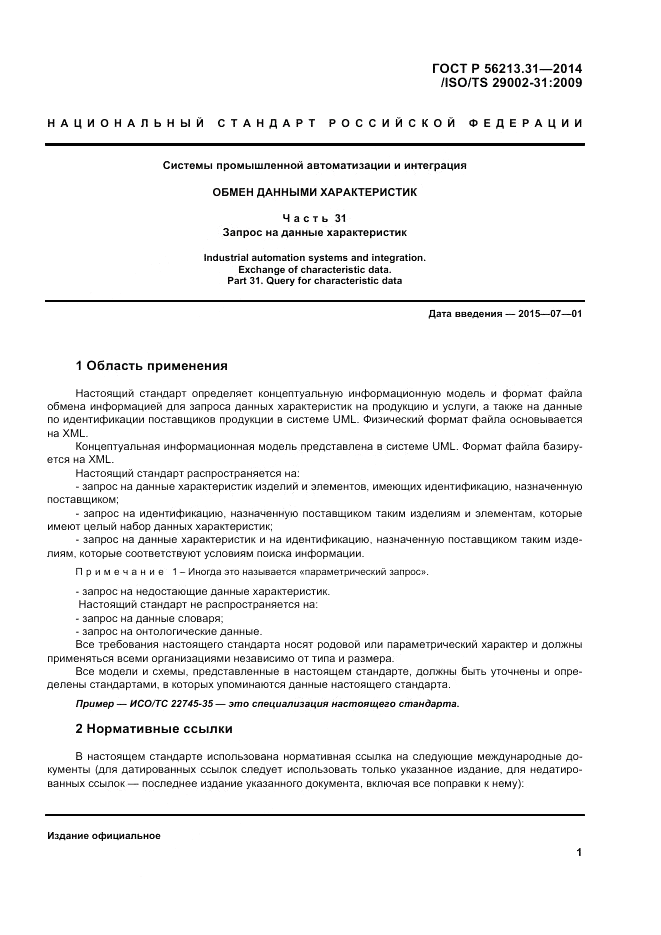 ГОСТ Р 56213.31—2014
/ISO/TS 29002-31:2009

НАЦИОНАЛЬНЫЙ СТАНДАРТ РОССИЙСКОЙ ФЕДЕРАЦИИ

Системы промышленной автоматизации и интеграция

ОБМЕН ДАННЫМИ ХАРАКТЕРИСТИК

Часть 31
Запрос на данные характеристик

Industrial automation systems and integration.
Exchange of characteristic data.
Part 31. Query for characteristic data

Дата введения — 2015—07—01

1 Область применения

Настоящий стандарт определяет концептуальную информационную модель и формат файла обмена информацией для запроса данных характеристик на продукцию и услуги, а также на данные по идентификации поставщиков продукции в системе UML. Физический формат файла основывается на XML.

Концептуальная информационная модель представлена в системе UML. Формат файла базируется на XML.

Настоящий стандарт распространяется на:

- запрос на данные характеристик изделий и элементов, имеющих идентификацию, назначенную поставщиком;

- запрос на идентификацию, назначенную поставщиком таким изделиям и элементам, которые имеют целый набор данных характеристик;

- запрос на данные характеристик и на идентификацию, назначенную поставщиком таким изделиям, которые соответствуют условиям поиска информации.

Примечание 1 – Иногда это называется «параметрический запрос».

- запрос на недостающие данные характеристик.

Настоящий стандарт не распространяется на:

- запрос на данные словаря;

- запрос на онтологические данные.

Все требования настоящего стандарта носят родовой или параметрический характер и должны применяться всеми организациями независимо от типа и размера.

Все модели и схемы, представленные в настоящем стандарте, должны быть уточнены и определены стандартами, в которых упоминаются данные настоящего стандарта.

Пример — ИСО/ТС 22745-35 — это специализация настоящего стандарта.

2 Нормативные ссылки

В настоящем стандарте использована нормативная ссылка на следующие международные документы (для датированных ссылок следует использовать только указанное издание, для недатированных ссылок — последнее издание указанного документа, включая все поправки к нему):

Издание официальное

1